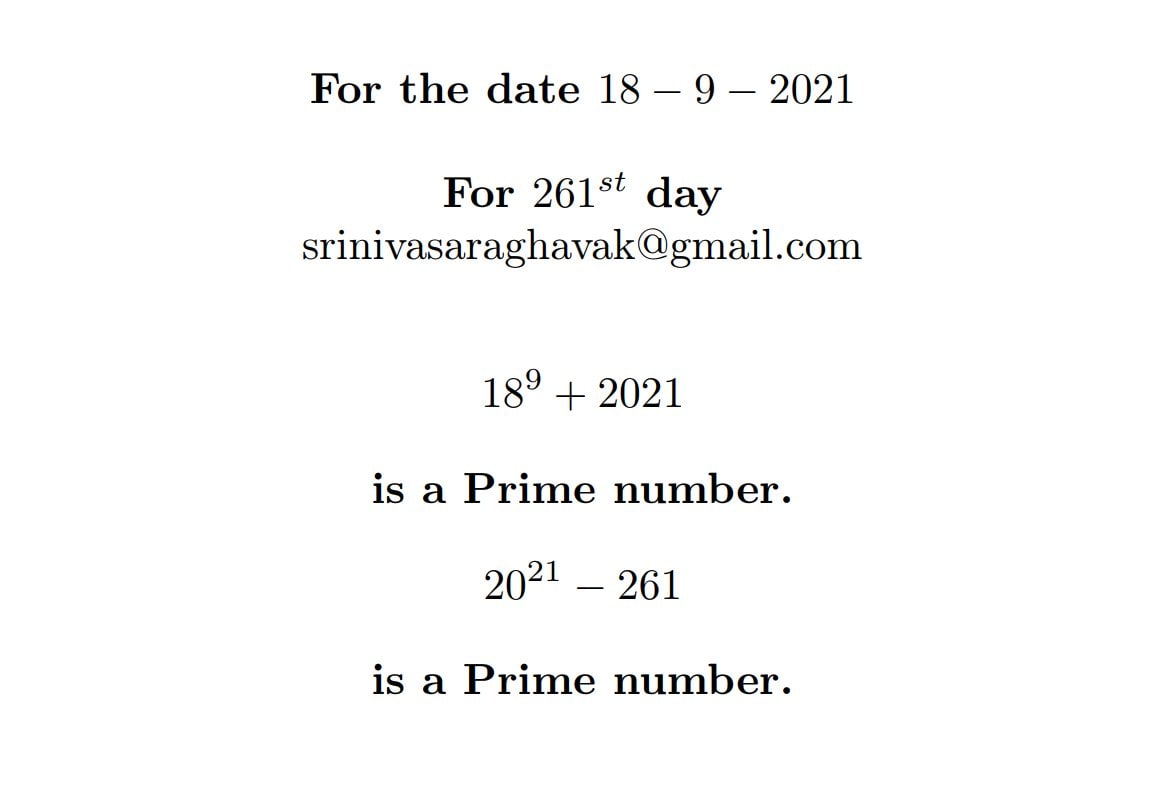 For the date $18 - 9 - 2021$

For $261^{st}$ day
srinivasaraghavak@gmail.com

$18^9 + 2021$

is a Prime number.

$20^{21} - 261$

is a Prime number.